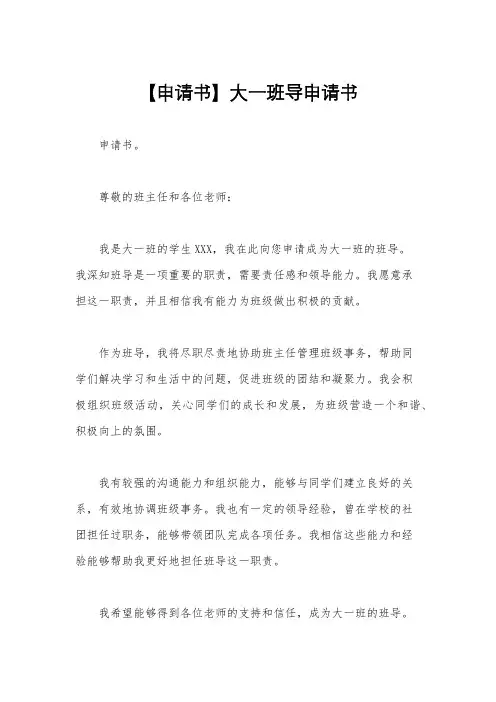 【申请书】大一班导申请书

申请书。

尊敬的班主任和各位老师：

我是大一班的学生XXX，我在此向您申请成为大一班的班导。我深知班导是一项重要的职责，需要责任感和领导能力。我愿意承担这一职责，并且相信我有能力为班级做出积极的贡献。

作为班导，我将尽职尽责地协助班主任管理班级事务，帮助同学们解决学习和生活中的问题，促进班级的团结和凝聚力。我会积极组织班级活动，关心同学们的成长和发展，为班级营造一个和谐、积极向上的氛围。

我有较强的沟通能力和组织能力，能够与同学们建立良好的关系，有效地协调班级事务。我也有一定的领导经验，曾在学校的社团担任过职务，能够带领团队完成各项任务。我相信这些能力和经验能够帮助我更好地担任班导这一职责。

我希望能够得到各位老师的支持和信任，成为大一班的班导。